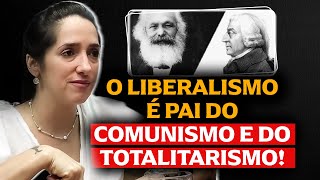 O LIBERALISMO É PAI DO COMUNISMO E DO TOTALITARISMO!